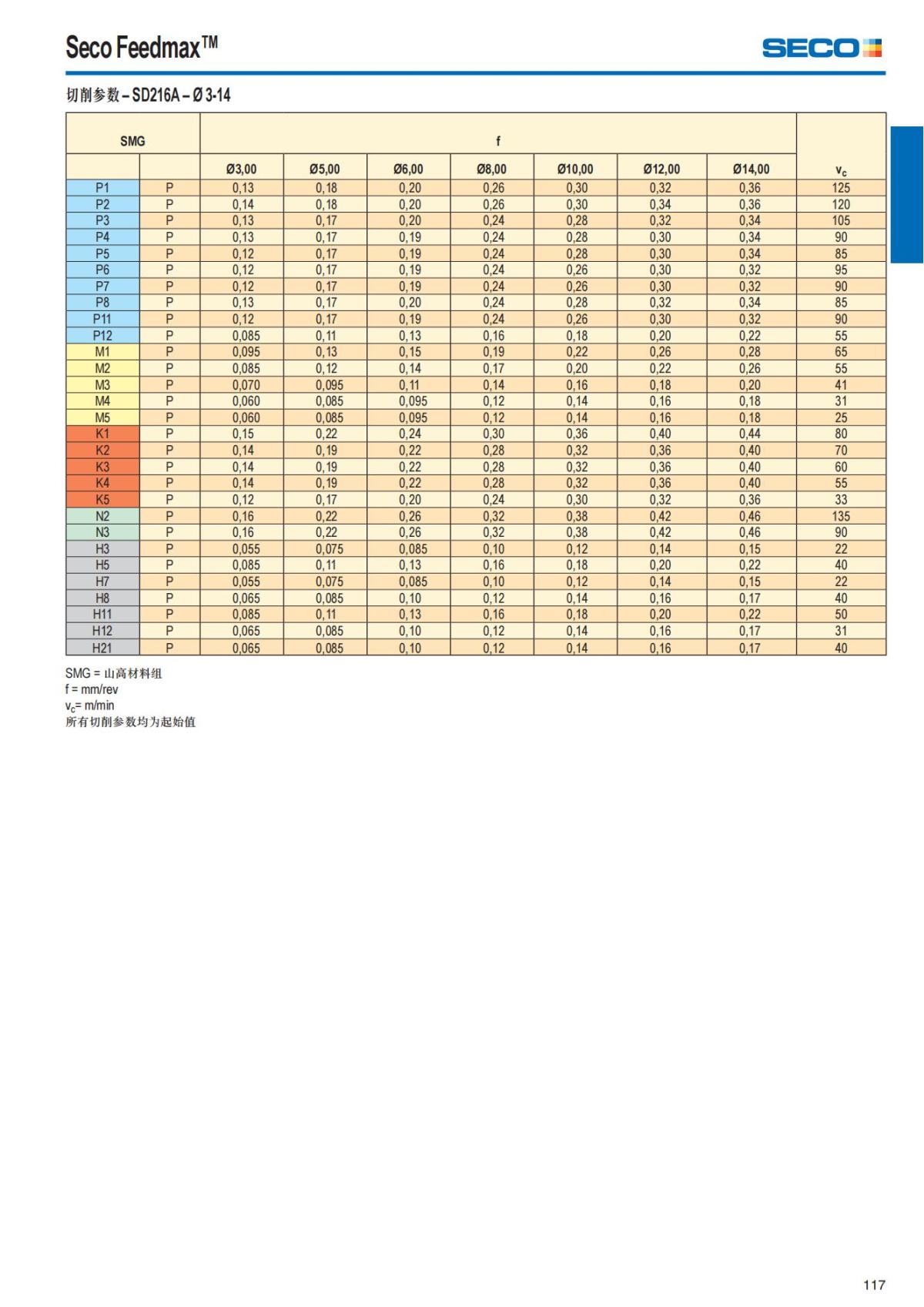 Seco Feedmax™

SECO

切削参数 – SD216A – Ø 3-14

| SMG | | f | | | | | | | |
|---|---|---|---|---|---|---|---|---|---|
| | | Ø3,00 | Ø5,00 | Ø6,00 | Ø8,00 | Ø10,00 | Ø12,00 | Ø14,00 | $v_c$ |
| P1 | P | 0,13 | 0,18 | 0,20 | 0,26 | 0,30 | 0,32 | 0,36 | 125 |
| P2 | P | 0,14 | 0,18 | 0,20 | 0,26 | 0,30 | 0,34 | 0,36 | 120 |
| P3 | P | 0,13 | 0,17 | 0,20 | 0,24 | 0,28 | 0,32 | 0,34 | 105 |
| P4 | P | 0,13 | 0,17 | 0,19 | 0,24 | 0,28 | 0,30 | 0,34 | 90 |
| P5 | P | 0,12 | 0,17 | 0,19 | 0,24 | 0,28 | 0,30 | 0,34 | 85 |
| P6 | P | 0,12 | 0,17 | 0,19 | 0,24 | 0,26 | 0,30 | 0,32 | 95 |
| P7 | P | 0,12 | 0,17 | 0,19 | 0,24 | 0,26 | 0,30 | 0,32 | 90 |
| P8 | P | 0,13 | 0,17 | 0,20 | 0,24 | 0,28 | 0,32 | 0,34 | 85 |
| P11 | P | 0,12 | 0,17 | 0,19 | 0,24 | 0,26 | 0,30 | 0,32 | 90 |
| P12 | P | 0,085 | 0,11 | 0,13 | 0,16 | 0,18 | 0,20 | 0,22 | 55 |
| M1 | P | 0,095 | 0,13 | 0,15 | 0,19 | 0,22 | 0,26 | 0,28 | 65 |
| M2 | P | 0,085 | 0,12 | 0,14 | 0,17 | 0,20 | 0,22 | 0,26 | 55 |
| M3 | P | 0,070 | 0,095 | 0,11 | 0,14 | 0,16 | 0,18 | 0,20 | 41 |
| M4 | P | 0,060 | 0,085 | 0,095 | 0,12 | 0,14 | 0,16 | 0,18 | 31 |
| M5 | P | 0,060 | 0,085 | 0,095 | 0,12 | 0,14 | 0,16 | 0,18 | 25 |
| K1 | P | 0,15 | 0,22 | 0,24 | 0,30 | 0,36 | 0,40 | 0,44 | 80 |
| K2 | P | 0,14 | 0,19 | 0,22 | 0,28 | 0,32 | 0,36 | 0,40 | 70 |
| K3 | P | 0,14 | 0,19 | 0,22 | 0,28 | 0,32 | 0,36 | 0,40 | 60 |
| K4 | P | 0,14 | 0,19 | 0,22 | 0,28 | 0,32 | 0,36 | 0,40 | 55 |
| K5 | P | 0,12 | 0,17 | 0,20 | 0,24 | 0,30 | 0,32 | 0,36 | 33 |
| N2 | P | 0,16 | 0,22 | 0,26 | 0,32 | 0,38 | 0,42 | 0,46 | 135 |
| N3 | P | 0,16 | 0,22 | 0,26 | 0,32 | 0,38 | 0,42 | 0,46 | 90 |
| H3 | P | 0,055 | 0,075 | 0,085 | 0,10 | 0,12 | 0,14 | 0,15 | 22 |
| H5 | P | 0,085 | 0,11 | 0,13 | 0,16 | 0,18 | 0,20 | 0,22 | 40 |
| H7 | P | 0,055 | 0,075 | 0,085 | 0,10 | 0,12 | 0,14 | 0,15 | 22 |
| H8 | P | 0,065 | 0,085 | 0,10 | 0,12 | 0,14 | 0,16 | 0,17 | 40 |
| H11 | P | 0,085 | 0,11 | 0,13 | 0,16 | 0,18 | 0,20 | 0,22 | 50 |
| H12 | P | 0,065 | 0,085 | 0,10 | 0,12 | 0,14 | 0,16 | 0,17 | 31 |
| H21 | P | 0,065 | 0,085 | 0,10 | 0,12 | 0,14 | 0,16 | 0,17 | 40 |

SMG = 山高材料组
f = mm/rev
$v_c$= m/min
所有切削参数均为起始值

117